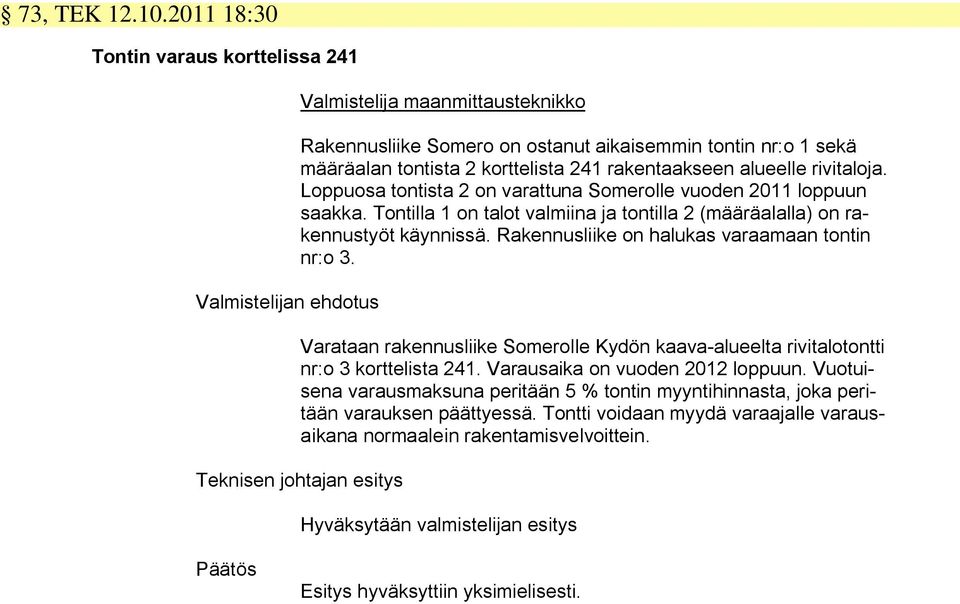 § 73, TEK 12.10.2011 18:30

Tontin varaus korttelissa 241

Valmistelija maanmittausteknikko

Rakennusliike Somero on ostanut aikaisemmin tontin nr:o 1 sekä määräalan tontista 2 korttelista 241 rakentaakseen alueelle rivitaloja. Loppuosa tontista 2 on varattuna Somerolle vuoden 2011 loppuun saakka. Tontilla 1 on talot valmiina ja tontilla 2 (määräalalla) on rakennustyöt käynnissä. Rakennusliike on halukas varaamaan tontin nr:o 3.

Valmistelijan ehdotus

Varataan rakennusliike Somerolle Kydön kaava-alueelta rivitalotontti nr:o 3 korttelista 241. Varausaika on vuoden 2012 loppuun. Vuotuisena varausmaksuna peritään 5 % tontin myyntihinnasta, joka peritään varauksen päättyessä. Tontti voidaan myydä varaajalle varausaikana normaalein rakentamisvelvoittein.

Teknisen johtajan esitys

Hyväksytään valmistelijan esitys

Päätös

Esitys hyväksyttiin yksimielisesti.